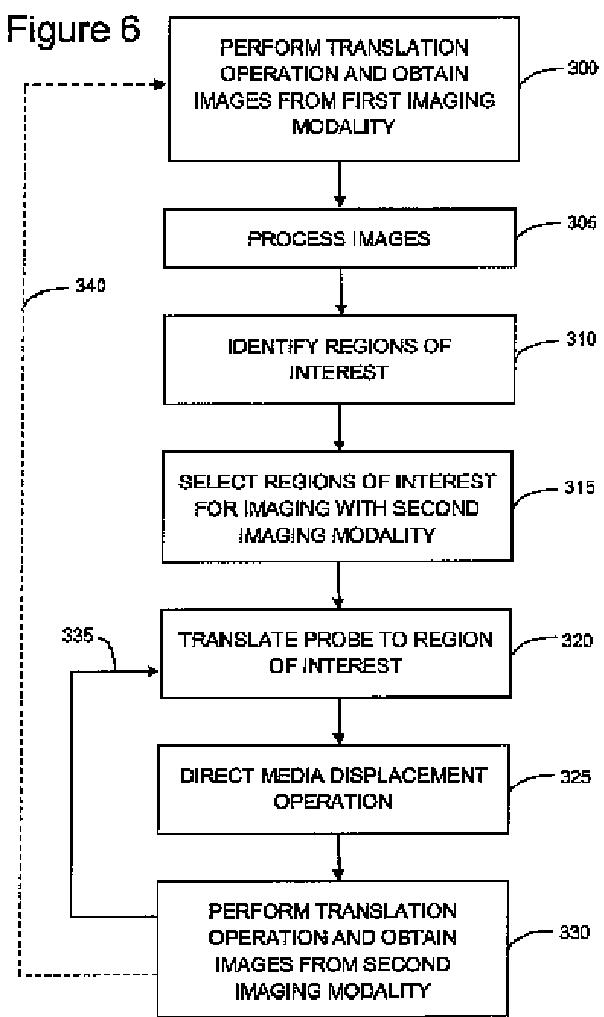 Figure 6

PERFORM TRANSLATION OPERATION AND OBTAIN IMAGES FROM FIRST IMAGING MODALITY

300

PROCESS IMAGES

305

340

IDENTIFY REGIONS OF INTEREST

310

SELECT REGIONS OF INTEREST FOR IMAGING WITH SECOND IMAGING MODALITY

315

335

TRANSLATE PROBE TO REGION OF INTEREST

320

DIRECT MEDIA DISPLACEMENT OPERATION

325

PERFORM TRANSLATION OPERATION AND OBTAIN IMAGES FROM SECOND IMAGING MODALITY

330